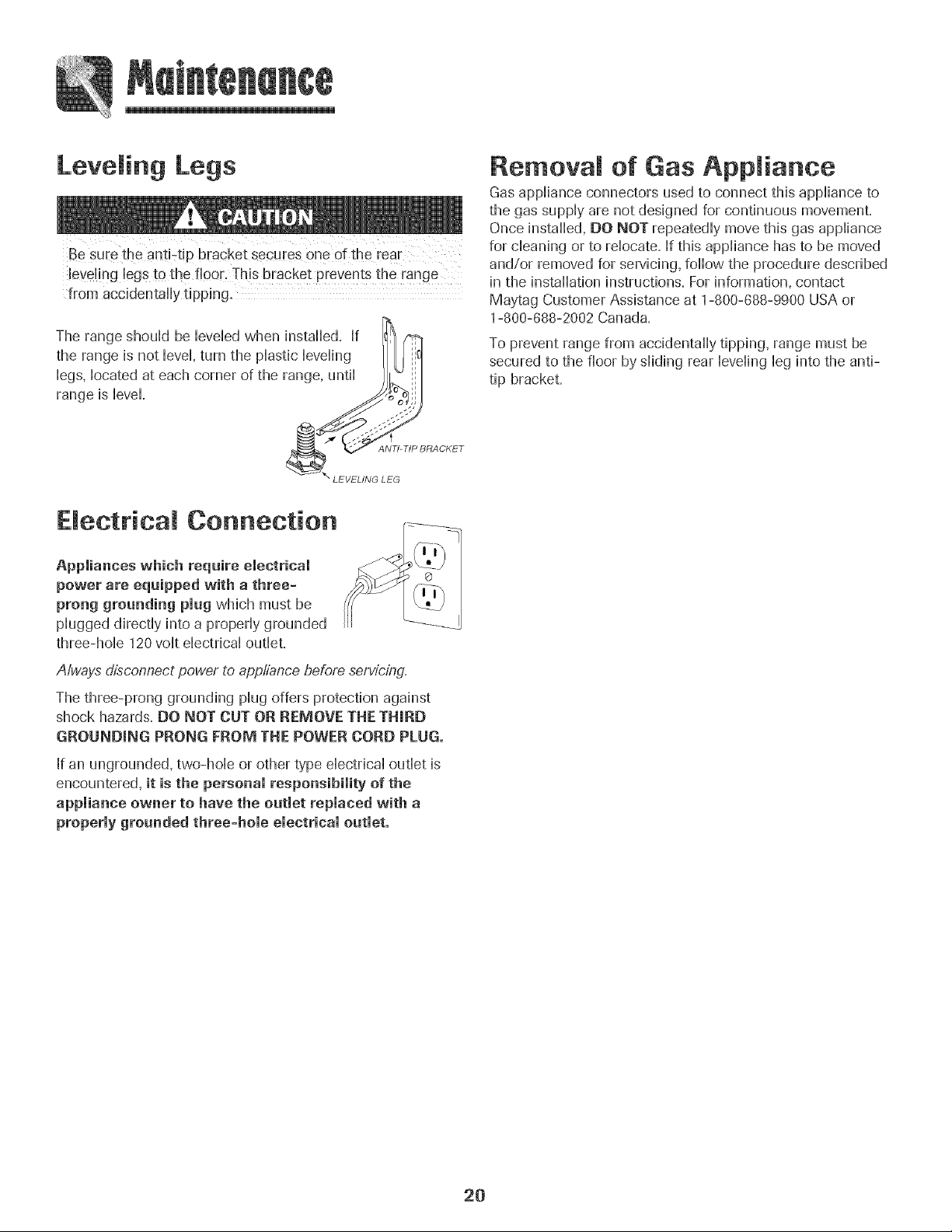 Maintenance

Leveling Legs

CAUTION

Be sure the anti-tip bracket secures one of the rear leveling legs to the floor. This bracket prevents the range from accidentally tipping.

The range should be leveled when installed. If the range is not level, turn the plastic leveling legs, located at each corner of the range, until range is level.

ANTI-TIP BRACKET

LEVELING LEG

Electrical Connection

Appliances which require electrical power are equipped with a three-prong grounding plug which must be plugged directly into a properly grounded three-hole 120 volt electrical outlet.

Always disconnect power to appliance before servicing.

The three-prong grounding plug offers protection against shock hazards. DO NOT CUT OR REMOVE THE THIRD GROUNDING PRONG FROM THE POWER CORD PLUG.

If an ungrounded, two-hole or other type electrical outlet is encountered, it is the personal responsibility of the appliance owner to have the outlet replaced with a properly grounded three-hole electrical outlet.

Removal of Gas Appliance

Gas appliance connectors used to connect this appliance to the gas supply are not designed for continuous movement. Once installed, DO NOT repeatedly move this gas appliance for cleaning or to relocate. If this appliance has to be moved and/or removed for servicing, follow the procedure described in the installation instructions. For information, contact Maytag Customer Assistance at 1-800-688-9900 USA or 1-800-688-2002 Canada.

To prevent range from accidentally tipping, range must be secured to the floor by sliding rear leveling leg into the anti-tip bracket.

20